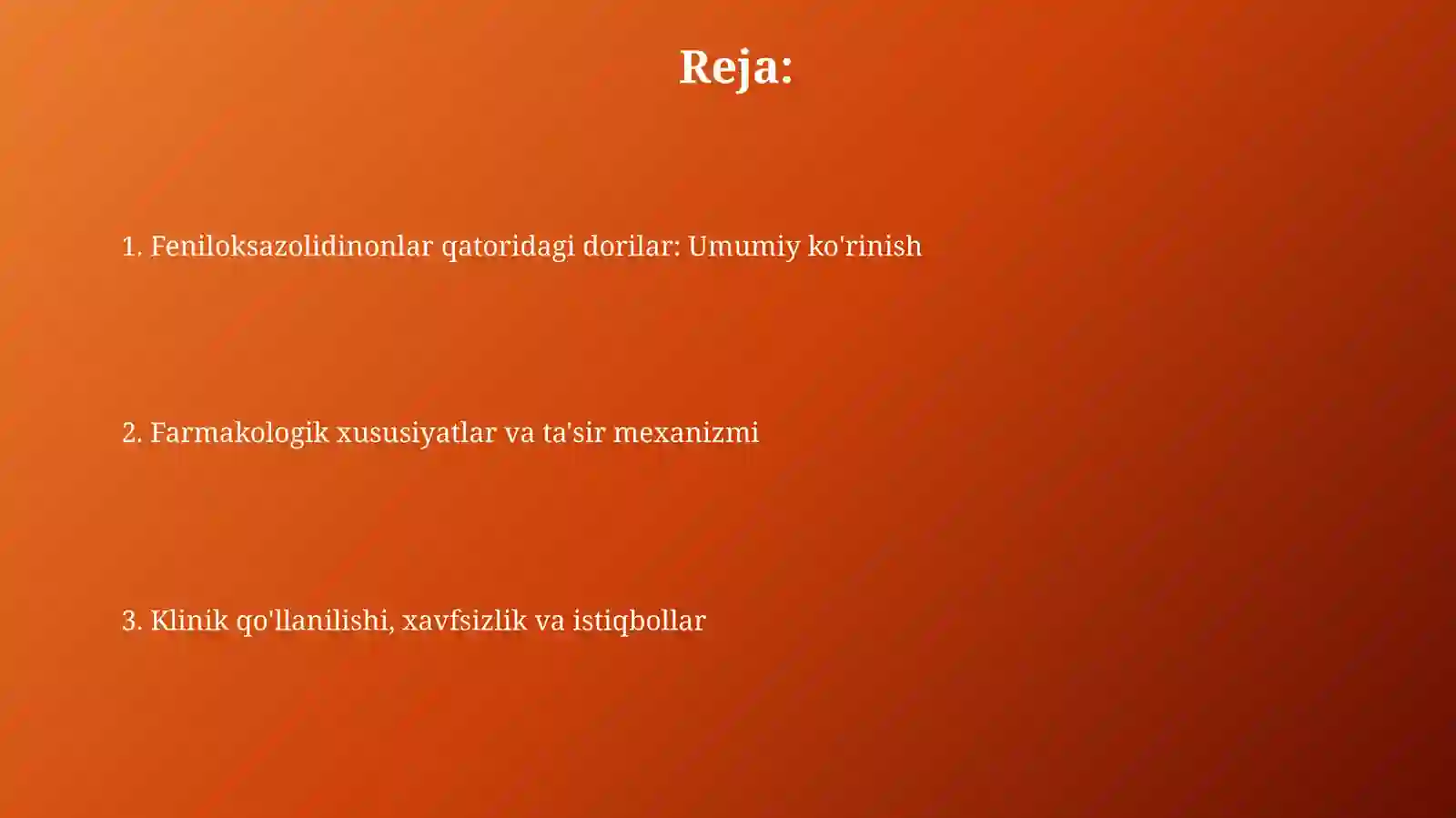 Reja:

1. Feniloksazolidinonlar qatoridagi dorilar: Umumiy ko'rinish

2. Farmakologik xususiyatlar va ta'sir mexanizmi

3. Klinik qo'llanilishi, xavfsizlik va istiqbollar